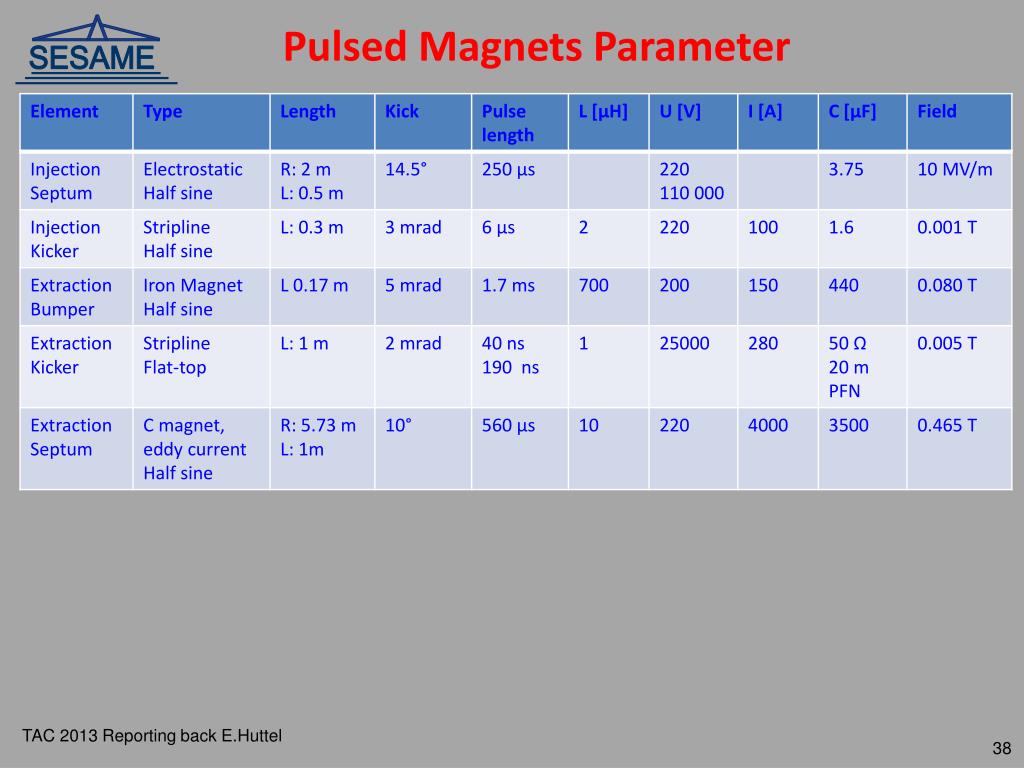 SESAME

Pulsed Magnets Parameter

| Element | Type | Length | Kick | Pulse length | L [µH] | U [V] | I [A] | C [µF] | Field |
|---|---|---|---|---|---|---|---|---|---|
| Injection Septum | Electrostatic Half sine | R: 2 m L: 0.5 m | 14.5° | 250 µs | | 220 110 000 | | 3.75 | 10 MV/m |
| Injection Kicker | Stripline Half sine | L: 0.3 m | 3 mrad | 6 µs | 2 | 220 | 100 | 1.6 | 0.001 T |
| Extraction Bumper | Iron Magnet Half sine | L 0.17 m | 5 mrad | 1.7 ms | 700 | 200 | 150 | 440 | 0.080 T |
| Extraction Kicker | Stripline Flat-top | L: 1 m | 2 mrad | 40 ns 190 ns | 1 | 25000 | 280 | 50 Ω 20 m PFN | 0.005 T |
| Extraction Septum | C magnet, eddy current Half sine | R: 5.73 m L: 1m | 10° | 560 µs | 10 | 220 | 4000 | 3500 | 0.465 T |

TAC 2013 Reporting back E.Huttel

38